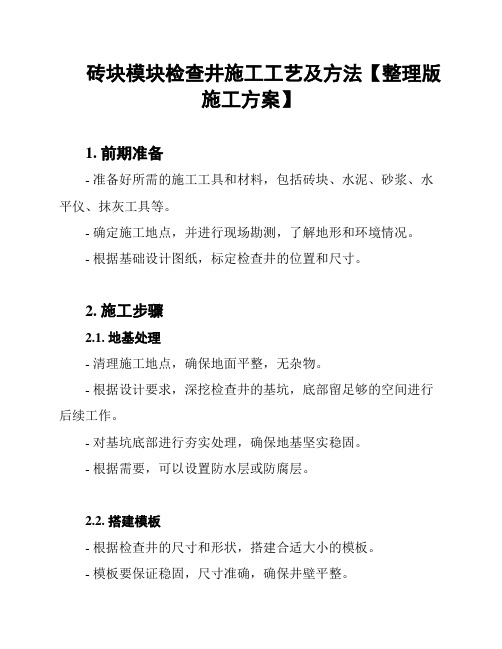 砖块模块检查井施工工艺及方法【整理版施工方案】

1. 前期准备

- 准备好所需的施工工具和材料，包括砖块、水泥、砂浆、水平仪、抹灰工具等。

- 确定施工地点，并进行现场勘测，了解地形和环境情况。

- 根据基础设计图纸，标定检查井的位置和尺寸。

2. 施工步骤

2.1. 地基处理

- 清理施工地点，确保地面平整，无杂物。

- 根据设计要求，深挖检查井的基坑，底部留足够的空间进行后续工作。

- 对基坑底部进行夯实处理，确保地基坚实稳固。

- 根据需要，可以设置防水层或防腐层。

2.2. 搭建模板

- 根据检查井的尺寸和形状，搭建合适大小的模板。

- 模板要保证稳固，尺寸准确，确保井壁平整。